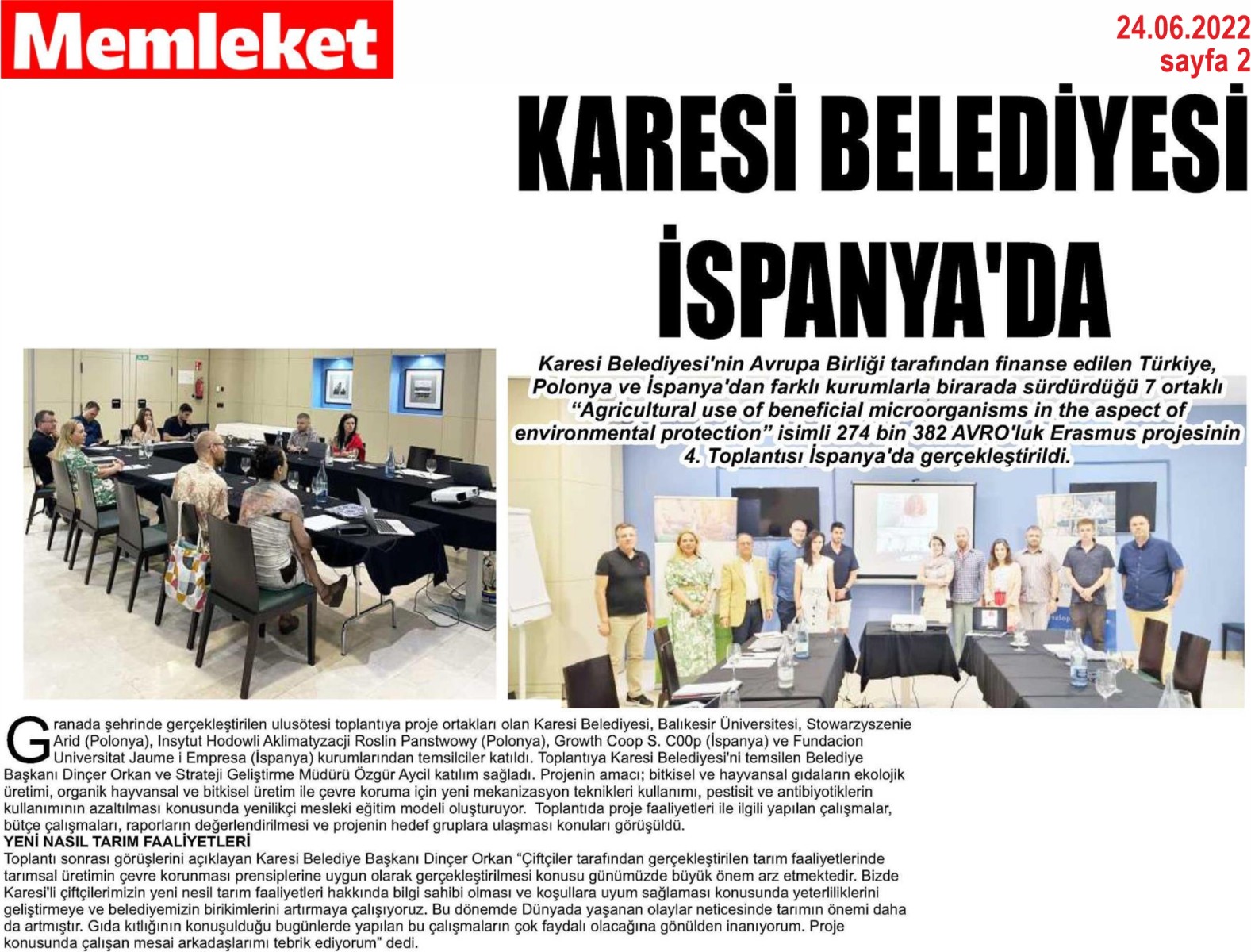 Memleket

24.06.2022
sayfa 2

KARESİ BELEDİYESİ İSPANYA'DA

Karesi Belediyesi'nin Avrupa Birliği tarafından finanse edilen Türkiye, Polonya ve İspanya'dan farklı kurumlarla birarada sürdürdüğü 7 ortaklı "Agricultural use of beneficial microorganisms in the aspect of environmental protection" isimli 274 bin 382 AVRO'luk Erasmus projesinin 4. Toplantısı İspanya'da gerçekleştirildi.

Granada şehrinde gerçekleştirilen ulusötesi toplantıya proje ortakları olan Karesi Belediyesi, Balıkesir Üniversitesi, Stowarzyszenie Arid (Polonya), Insytut Hodowli Aklimatyzacji Roslin Panstwowy (Polonya), Growth Coop S. C00p (İspanya) ve Fundacion Universitat Jaume i Empresa (İspanya) kurumlarından temsilciler katıldı. Toplantıya Karesi Belediyesi'ni temsilen Belediye Başkanı Dinçer Orkan ve Strateji Geliştirme Müdürü Özgür Aycil katılım sağladı. Projenin amacı; bitkisel ve hayvansal gıdaların ekolojik üretimi, organik hayvansal ve bitkisel üretim ile çevre koruma için yeni mekanizasyon teknikleri kullanımı, pestisit ve antibiyotiklerin kullanımının azaltılması konusunda yenilikçi mesleki eğitim modeli oluşturuyor. Toplantıda proje faaliyetleri ile ilgili yapılan çalışmalar, bütçe çalışmaları, raporların değerlendirilmesi ve projenin hedef gruplara ulaşması konuları görüşüldü.
YENİ NASIL TARIM FAALİYETLERİ
Toplantı sonrası görüşlerini açıklayan Karesi Belediye Başkanı Dinçer Orkan "Çiftçiler tarafından gerçekleştirilen tarım faaliyetlerinde tarımsal üretimin çevre korunması prensiplerine uygun olarak gerçekleştirilmesi konusu günümüzde büyük önem arz etmektedir. Bizde Karesi'li çiftçilerimizin yeni nesil tarım faaliyetleri hakkında bilgi sahibi olması ve koşullara uyum sağlaması konusunda yeterliliklerini geliştirmeye ve belediyemizin birikimlerini artırmaya çalışıyoruz. Bu dönemde Dünyada yaşanan olaylar neticesinde tarımın önemi daha da artmıştır. Gıda kıtlığının konuşulduğu bugünlerde yapılan bu çalışmaların çok faydalı olacağına gönülden inanıyorum. Proje konusunda çalışan mesai arkadaşlarımı tebrik ediyorum" dedi.